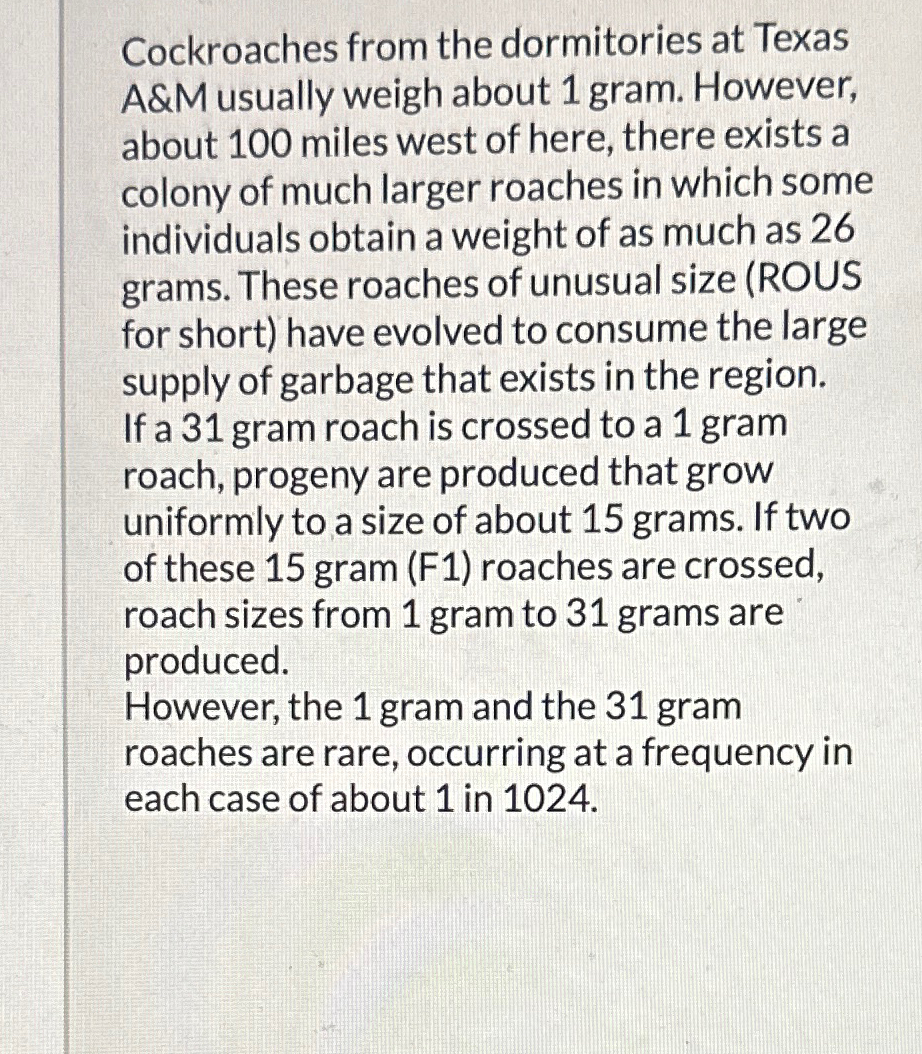 Cockroaches from the dormitories at Texas A&M usually weigh about 1 gram. However, about 100 miles west of here, there exists a colony of much larger roaches in which some individuals obtain a weight of as much as 26 grams. These roaches of unusual size (ROUS for short) have evolved to consume the large supply of garbage that exists in the region.
If a 31 gram roach is crossed to a 1 gram roach, progeny are produced that grow uniformly to a size of about 15 grams. If two of these 15 gram (F1) roaches are crossed, roach sizes from 1 gram to 31 grams are produced.
However, the 1 gram and the 31 gram roaches are rare, occurring at a frequency in each case of about 1 in 1024.